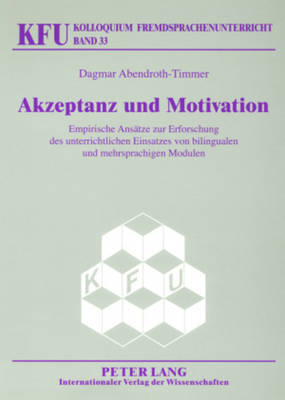 KFU KOLLOQUIUM FREMDSPRACHENUNTERRICHT
BAND 33

Dagmar Abendroth-Timmer

Akzeptanz und Motivation

Empirische Ansätze zur Erforschung des unterrichtlichen Einsatzes von bilingualen und mehrsprachigen Modulen

K F U

PETER LANG
Internationaler Verlag der Wissenschaften